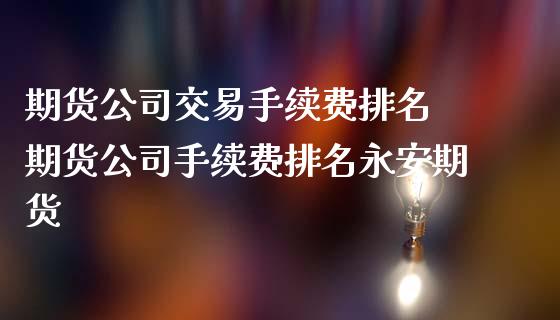 期货公司交易手续费排名
期货公司手续费排名永安期货